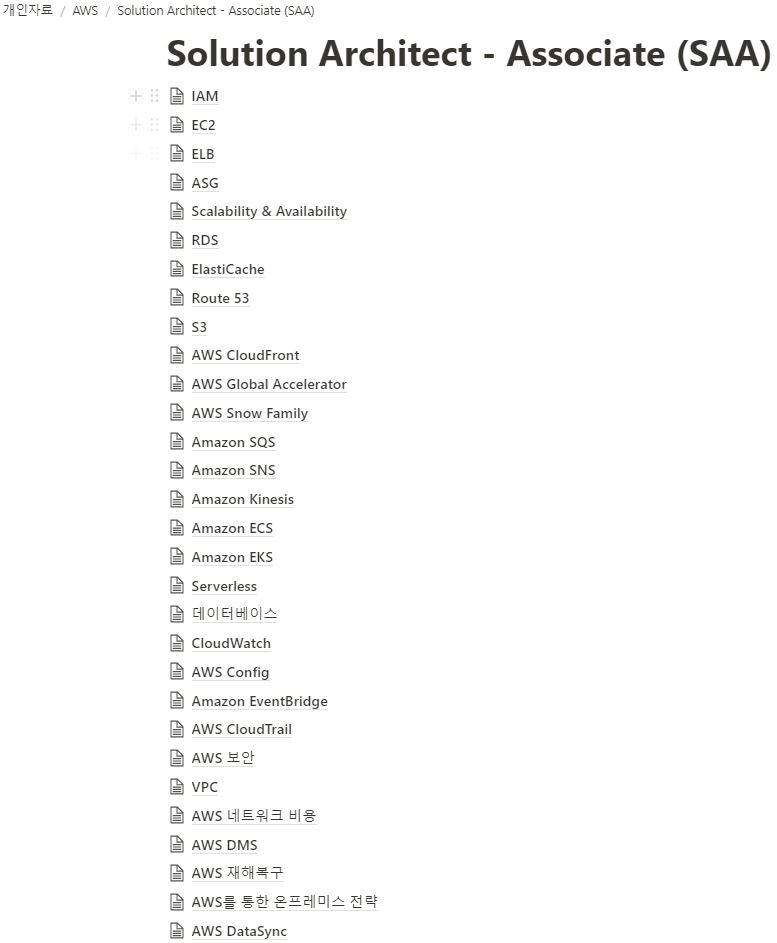 개인자료 / AWS / Solution Architect - Associate (SAA)

Solution Architect - Associate (SAA)

IAM

EC2

ELB

ASG

Scalability & Availability

RDS

ElastiCache

Route 53

S3

AWS CloudFront

AWS Global Accelerator

AWS Snow Family

Amazon SQS

Amazon SNS

Amazon Kinesis

Amazon ECS

Amazon EKS

Serverless

데이터베이스

CloudWatch

AWS Config

Amazon EventBridge

AWS CloudTrail

AWS 보안

VPC

AWS 네트워크 비용

AWS DMS

AWS 재해복구

AWS를 통한 온프레미스 전략

AWS DataSync